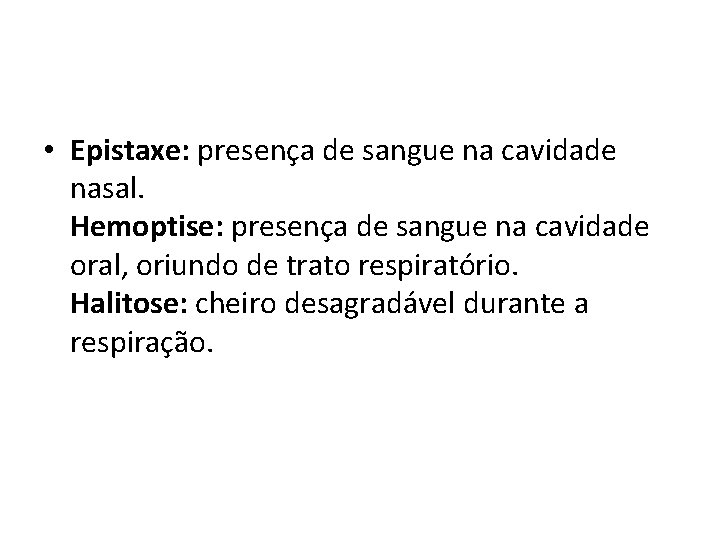 • Epistaxe: presença de sangue na cavidade nasal.
Hemoptise: presença de sangue na cavidade oral, oriundo de trato respiratório.
Halitose: cheiro desagradável durante a respiração.